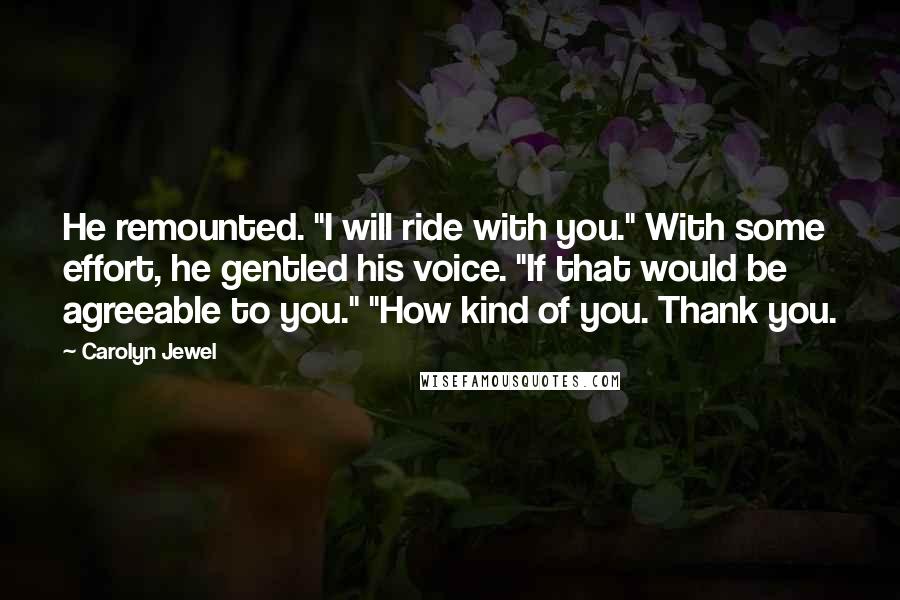 He remounted. "I will ride with you." With some effort, he gentled his voice. "If that would be agreeable to you." "How kind of you. Thank you.

— Carolyn Jewel

WISEFAMOUSQUOTES.COM